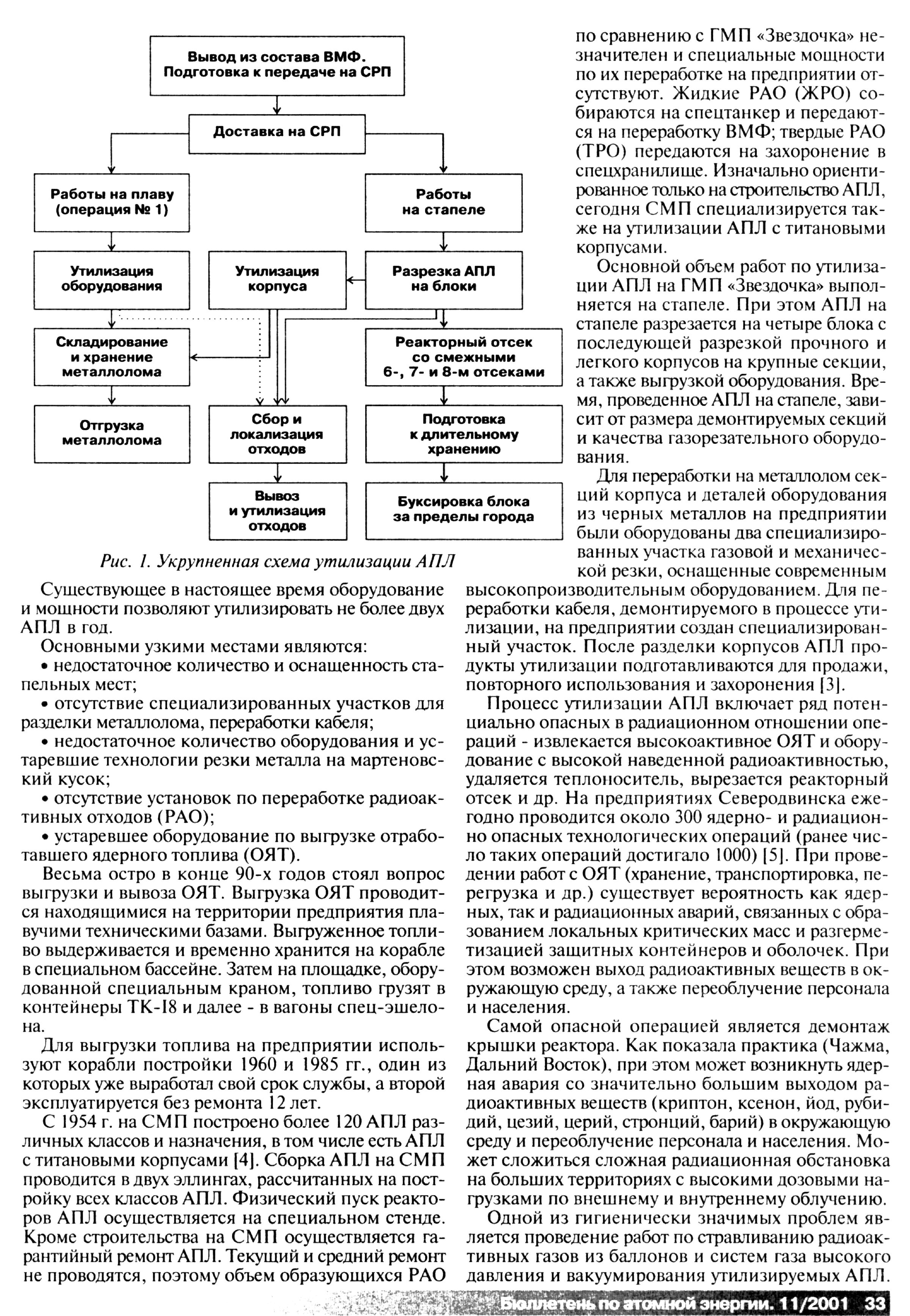 Вывод из состава ВМФ. Подготовка к передаче на СРП

Доставка на СРП

Работы на плаву (операция № 1)

Работы на стапеле

Утилизация оборудования

Утилизация корпуса

Разрезка АПЛ на блоки

Складирование и хранение металлолома

Реакторный отсек со смежными 6-, 7- и 8-м отсеками

Отгрузка металлолома

Сбор и локализация отходов

Подготовка к длительному хранению

Вывоз и утилизация отходов

Буксировка блока за пределы города

Рис. 1. Укрупненная схема утилизации АПЛ

Существующее в настоящее время оборудование и мощности позволяют утилизировать не более двух АПЛ в год.

Основными узкими местами являются:

• недостаточное количество и оснащенность стапельных мест;

• отсутствие специализированных участков для разделки металлолома, переработки кабеля;

• недостаточное количество оборудования и устаревшие технологии резки металла на мартеновский кусок;

• отсутствие установок по переработке радиоактивных отходов (РАО);

• устаревшее оборудование по выгрузке отработавшего ядерного топлива (ОЯТ).

Весьма остро в конце 90-х годов стоял вопрос выгрузки и вывоза ОЯТ. Выгрузка ОЯТ проводится находящимися на территории предприятия плавучими техническими базами. Выгруженное топливо выдерживается и временно хранится на корабле в специальном бассейне. Затем на площадке, оборудованной специальным краном, топливо грузят в контейнеры ТК-18 и далее - в вагоны спец-эшелона.

Для выгрузки топлива на предприятии используют корабли постройки 1960 и 1985 гг., один из которых уже выработал свой срок службы, а второй эксплуатируется без ремонта 12 лет.

С 1954 г. на СМП построено более 120 АПЛ различных классов и назначения, в том числе есть АПЛ с титановыми корпусами [4]. Сборка АПЛ на СМП проводится в двух эллингах, рассчитанных на постройку всех классов АПЛ. Физический пуск реакторов АПЛ осуществляется на специальном стенде. Кроме строительства на СМП осуществляется гарантийный ремонт АПЛ. Текущий и средний ремонт не проводятся, поэтому объем образующихся РАО по сравнению с ГМП «Звездочка» незначителен и специальные мощности по их переработке на предприятии отсутствуют. Жидкие РАО (ЖРО) собираются на спецтанкер и передаются на переработку ВМФ; твердые РАО (ТРО) передаются на захоронение в спецхранилище. Изначально ориентированное только на строительство АПЛ, сегодня СМП специализируется также на утилизации АПЛ с титановыми корпусами.

Основной объем работ по утилизации АПЛ на ГМП «Звездочка» выполняется на стапеле. При этом АПЛ на стапеле разрезается на четыре блока с последующей разрезкой прочного и легкого корпусов на крупные секции, а также выгрузкой оборудования. Время, проведенное АПЛ на стапеле, зависит от размера демонтируемых секций и качества газорезательного оборудования.

Для переработки на металлолом секций корпуса и деталей оборудования из черных металлов на предприятии были оборудованы два специализированных участка газовой и механической резки, оснащенные современным высокопроизводительным оборудованием. Для переработки кабеля, демонтируемого в процессе утилизации, на предприятии создан специализированный участок. После разделки корпусов АПЛ продукты утилизации подготавливаются для продажи, повторного использования и захоронения [3].

Процесс утилизации АПЛ включает ряд потенциально опасных в радиационном отношении операций - извлекается высокоактивное ОЯТ и оборудование с высокой наведенной радиоактивностью, удаляется теплоноситель, вырезается реакторный отсек и др. На предприятиях Северодвинска ежегодно проводится около 300 ядерно- и радиационно опасных технологических операций (ранее число таких операций достигало 1000) [5]. При проведении работ с ОЯТ (хранение, транспортировка, перегрузка и др.) существует вероятность как ядерных, так и радиационных аварий, связанных с образованием локальных критических масс и разгерметизацией защитных контейнеров и оболочек. При этом возможен выход радиоактивных веществ в окружающую среду, а также переоблучение персонала и населения.

Самой опасной операцией является демонтаж крышки реактора. Как показала практика (Чажма, Дальний Восток), при этом может возникнуть ядерная авария со значительно большим выходом радиоактивных веществ (криптон, ксенон, йод, рубидий, цезий, церий, стронций, барий) в окружающую среду и переоблучение персонала и населения. Может сложиться сложная радиационная обстановка на больших территориях с высокими дозовыми нагрузками по внешнему и внутреннему облучению.

Одной из гигиенически значимых проблем является проведение работ по стравливанию радиоактивных газов из баллонов и систем газа высокого давления и вакуумирования утилизируемых АПЛ.

Бюллетень по атомной энергии. 11/2001 33